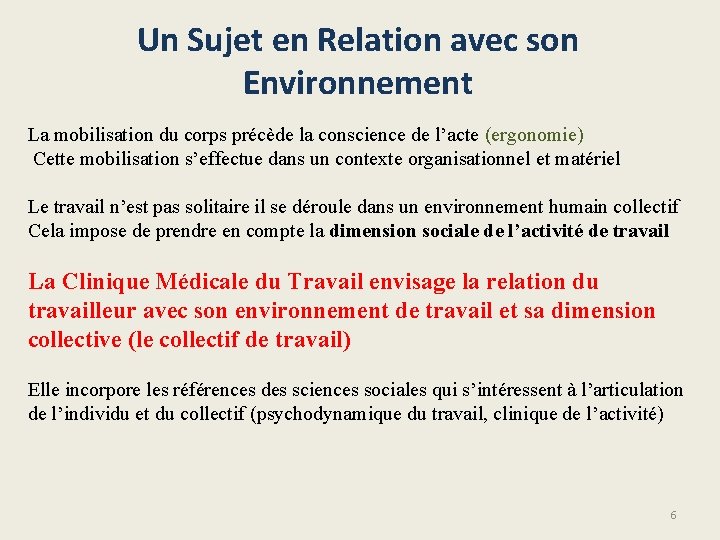 Un Sujet en Relation avec son Environnement

La mobilisation du corps précède la conscience de l’acte (ergonomie)
Cette mobilisation s’effectue dans un contexte organisationnel et matériel

Le travail n’est pas solitaire il se déroule dans un environnement humain collectif
Cela impose de prendre en compte la dimension sociale de l’activité de travail

La Clinique Médicale du Travail envisage la relation du travailleur avec son environnement de travail et sa dimension collective (le collectif de travail)

Elle incorpore les références des sciences sociales qui s’intéressent à l’articulation de l’individu et du collectif (psychodynamique du travail, clinique de l’activité)

6